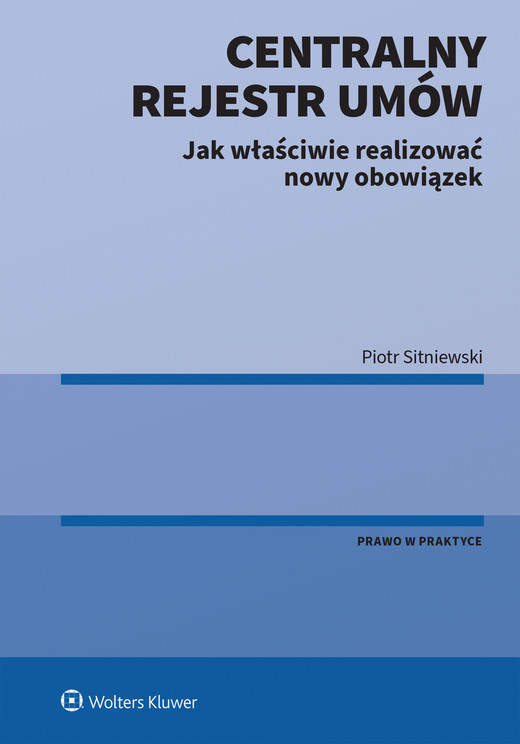 CENTRALNY REJESTR UMÓW

Jak właściwie realizować nowy obowiązek

Piotr Sitniewski

PRAWO W PRAKTYCE

Wolters Kluwer